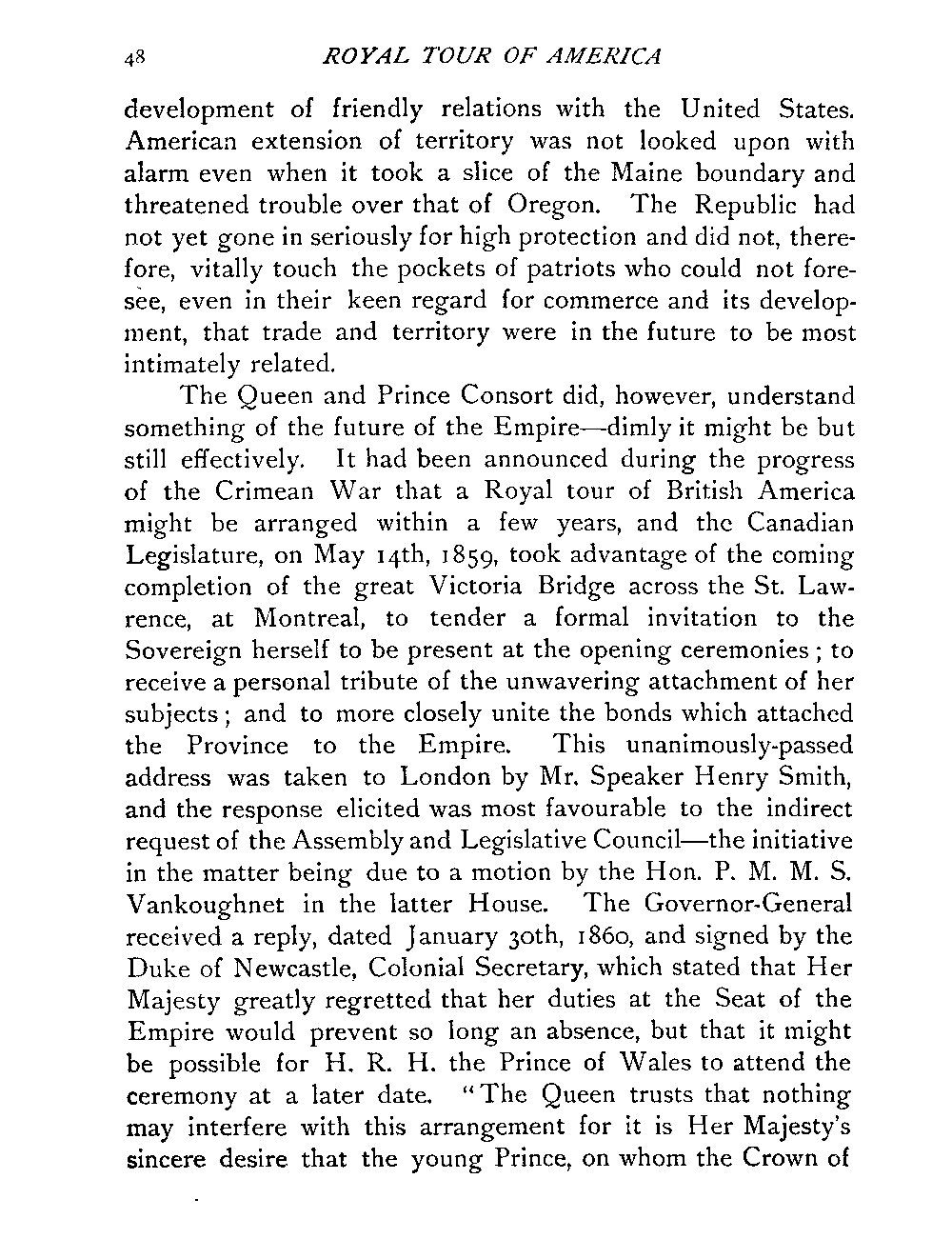 48 ROYAL TOUR OF AMERICA

development of friendly relations with the United States. American extension of territory was not looked upon with alarm even when it took a slice of the Maine boundary and threatened trouble over that of Oregon. The Republic had not yet gone in seriously for high protection and did not, therefore, vitally touch the pockets of patriots who could not foresee, even in their keen regard for commerce and its development, that trade and territory were in the future to be most intimately related.

The Queen and Prince Consort did, however, understand something of the future of the Empire—dimly it might be but still effectively. It had been announced during the progress of the Crimean War that a Royal tour of British America might be arranged within a few years, and the Canadian Legislature, on May 14th, 1859, took advantage of the coming completion of the great Victoria Bridge across the St. Lawrence, at Montreal, to tender a formal invitation to the Sovereign herself to be present at the opening ceremonies; to receive a personal tribute of the unwavering attachment of her subjects; and to more closely unite the bonds which attached the Province to the Empire. This unanimously-passed address was taken to London by Mr. Speaker Henry Smith, and the response elicited was most favourable to the indirect request of the Assembly and Legislative Council—the initiative in the matter being due to a motion by the Hon. P. M. M. S. Vankoughnet in the latter House. The Governor-General received a reply, dated January 30th, 1860, and signed by the Duke of Newcastle, Colonial Secretary, which stated that Her Majesty greatly regretted that her duties at the Seat of the Empire would prevent so long an absence, but that it might be possible for H. R. H. the Prince of Wales to attend the ceremony at a later date. "The Queen trusts that nothing may interfere with this arrangement for it is Her Majesty's sincere desire that the young Prince, on whom the Crown of